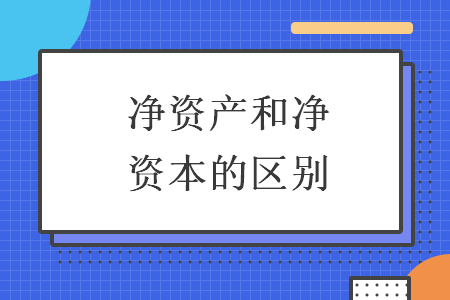 净资产和净资本的区别